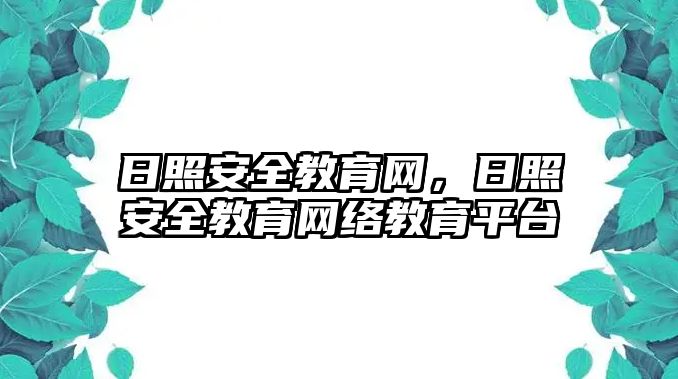 日照安全教育网，日照安全教育网络教育平台